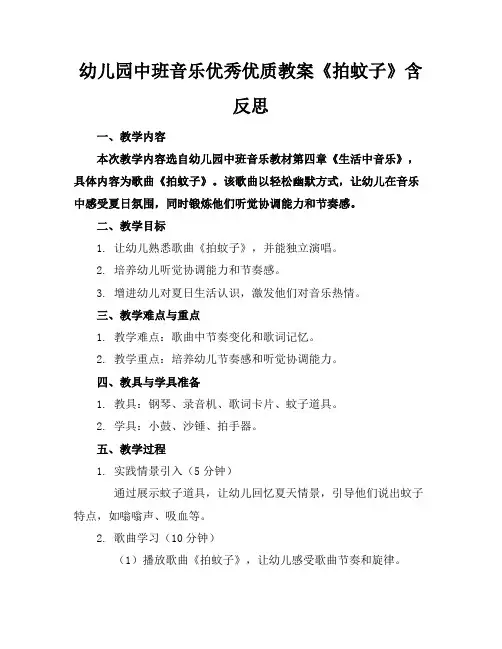 幼儿园中班音乐优秀优质教案《拍蚊子》含反思

一、教学内容

本次教学内容选自幼儿园中班音乐教材第四章《生活中音乐》，具体内容为歌曲《拍蚊子》。该歌曲以轻松幽默方式，让幼儿在音乐中感受夏日氛围，同时锻炼他们听觉协调能力和节奏感。

二、教学目标

1. 让幼儿熟悉歌曲《拍蚊子》，并能独立演唱。

2. 培养幼儿听觉协调能力和节奏感。

3. 增进幼儿对夏日生活认识，激发他们对音乐热情。

三、教学难点与重点

1. 教学难点：歌曲中节奏变化和歌词记忆。

2. 教学重点：培养幼儿节奏感和听觉协调能力。

四、教具与学具准备

1. 教具：钢琴、录音机、歌词卡片、蚊子道具。

2. 学具：小鼓、沙锤、拍手器。

五、教学过程

1. 实践情景引入（5 分钟）

通过展示蚊子道具，让幼儿回忆夏天情景，引导他们说出蚊子特点，如嗡嗡声、吸血等。

2. 歌曲学习（10 分钟）

（1）播放歌曲《拍蚊子》，让幼儿感受歌曲节奏和旋律。